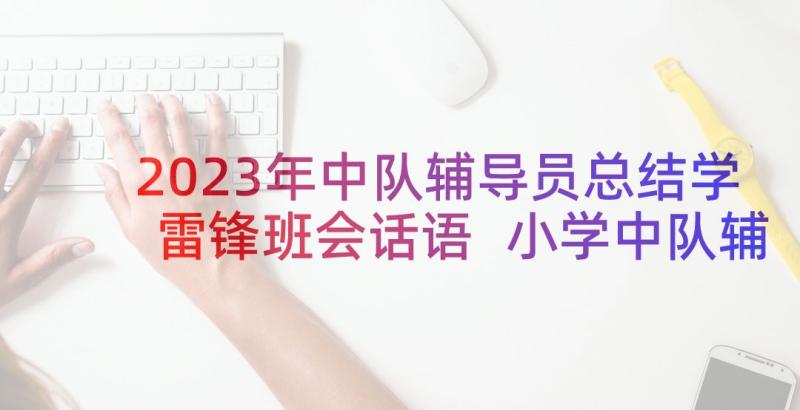 2023年中队辅导员总结学雷锋班会话语 小学中队辅